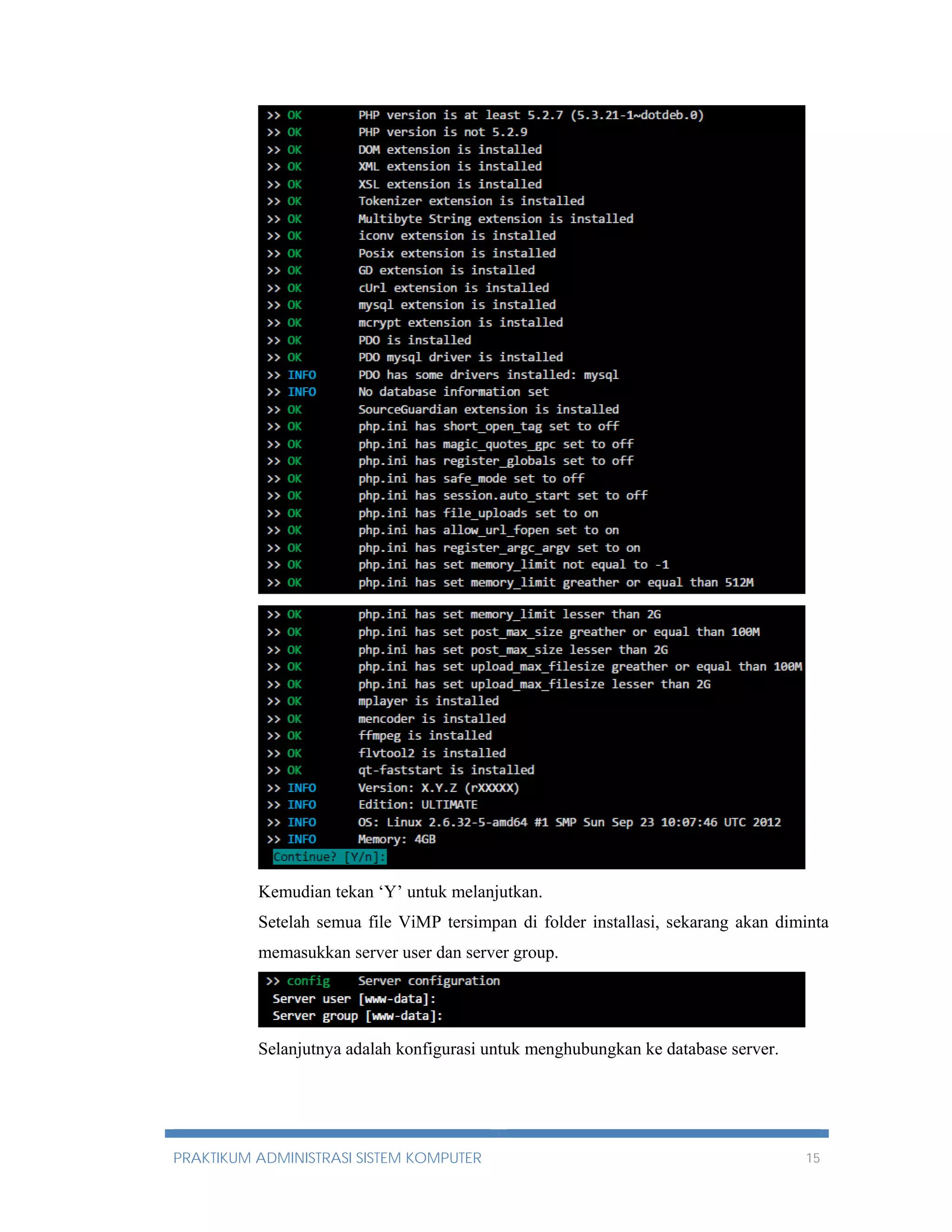 >> OK PHP version is at least 5.2.7 (5.3.21-1~dotdeb.0)
>> OK PHP version is not 5.2.9
>> OK DOM extension is installed
>> OK XML extension is installed
>> OK XSL extension is installed
>> OK Tokenizer extension is installed
>> OK Multibyte String extension is installed
>> OK iconv extension is installed
>> OK Posix extension is installed
>> OK GD extension is installed
>> OK cUrl extension is installed
>> OK mysql extension is installed
>> OK mcrypt extension is installed
>> OK PDO is installed
>> OK PDO mysql driver is installed
>> INFO PDO has some drivers installed: mysql
>> INFO No database information set
>> OK SourceGuardian extension is installed
>> OK php.ini has short_open_tag set to off
>> OK php.ini has magic_quotes_gpc set to off
>> OK php.ini has register_globals set to off
>> OK php.ini has safe_mode set to off
>> OK php.ini has session.auto_start set to off
>> OK php.ini has file_uploads set to on
>> OK php.ini has allow_url_fopen set to on
>> OK php.ini has register_argc_argv set to on
>> OK php.ini has set memory_limit not equal to -1
>> OK php.ini has set memory_limit greather or equal than 512M

>> OK php.ini has set memory_limit lesser than 2G
>> OK php.ini has set post_max_size greather or equal than 100M
>> OK php.ini has set post_max_size lesser than 2G
>> OK php.ini has set upload_max_filesize greather or equal than 100M
>> OK php.ini has set upload_max_filesize lesser than 2G
>> OK mplayer is installed
>> OK mencoder is installed
>> OK ffmpeg is installed
>> OK flvtool2 is installed
>> OK qt-faststart is installed
>> INFO Version: X.Y.Z (rXXXXX)
>> INFO Edition: ULTIMATE
>> INFO OS: Linux 2.6.32-5-amd64 #1 SMP Sun Sep 23 10:07:46 UTC 2012
>> INFO Memory: 4GB
Continue? [Y/n]:

Kemudian tekan ‘Y’ untuk melanjutkan.

Setelah semua file ViMP tersimpan di folder installasi, sekarang akan diminta memasukkan server user dan server group.

>> config Server configuration
Server user [www-data]:
Server group [www-data]:

Selanjutnya adalah konfigurasi untuk menghubungkan ke database server.

PRAKTIKUM ADMINISTRASI SISTEM KOMPUTER 15